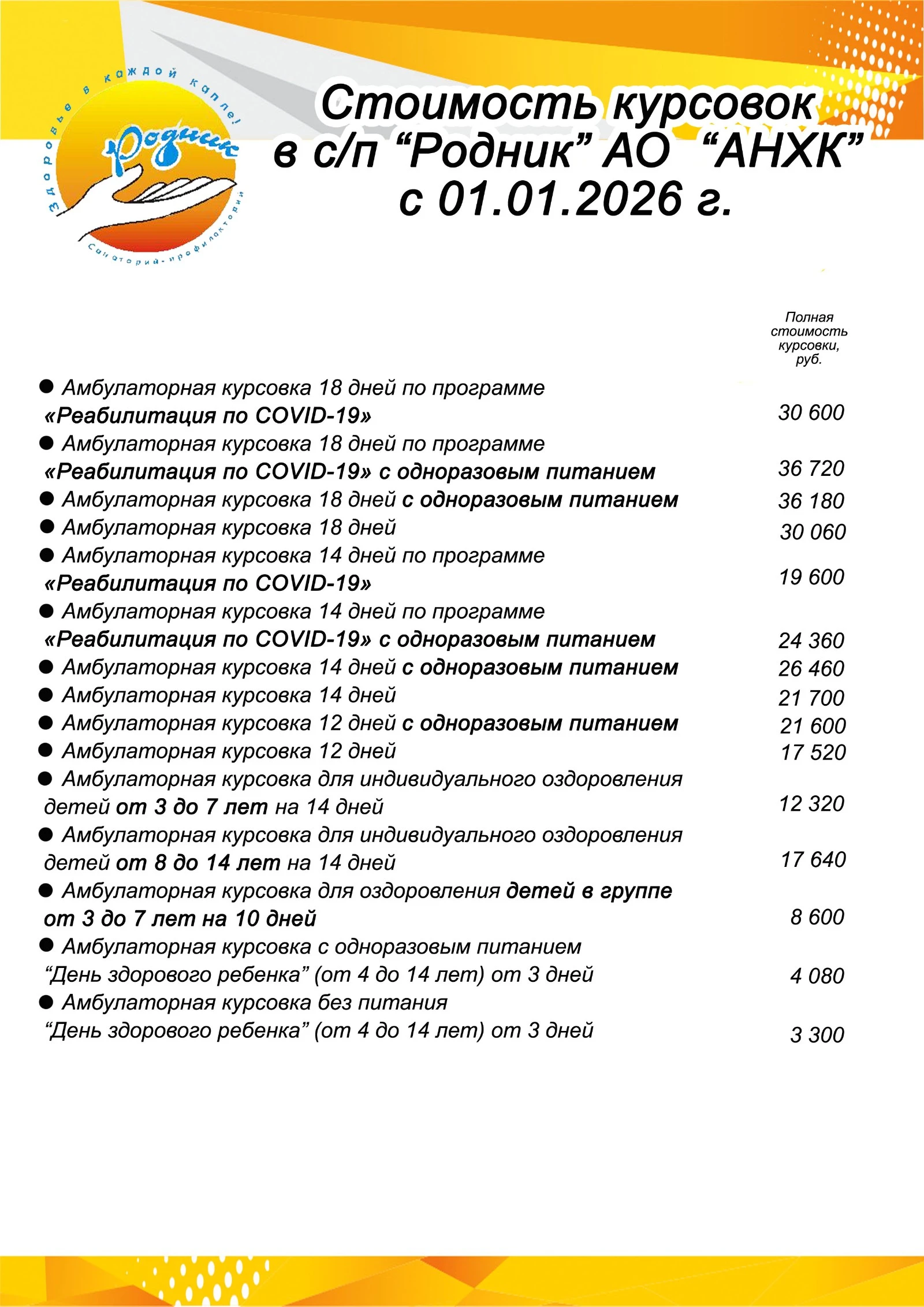 Здоровье в каждой капле!
Родник
Санаторий-профилакторий

Стоимость курсовок в с/п “Родник” АО “АНХК” с 01.01.2026 г.

| | Полная стоимость курсовки, руб. |
|---|---|
| ● Амбулаторная курсовка 18 дней по программе «Реабилитация по COVID-19» | 30 600 |
| ● Амбулаторная курсовка 18 дней по программе «Реабилитация по COVID-19» с одноразовым питанием | 36 720 |
| ● Амбулаторная курсовка 18 дней с одноразовым питанием | 36 180 |
| ● Амбулаторная курсовка 18 дней | 30 060 |
| ● Амбулаторная курсовка 14 дней по программе «Реабилитация по COVID-19» | 19 600 |
| ● Амбулаторная курсовка 14 дней по программе «Реабилитация по COVID-19» с одноразовым питанием | 24 360 |
| ● Амбулаторная курсовка 14 дней с одноразовым питанием | 26 460 |
| ● Амбулаторная курсовка 14 дней | 21 700 |
| ● Амбулаторная курсовка 12 дней с одноразовым питанием | 21 600 |
| ● Амбулаторная курсовка 12 дней | 17 520 |
| ● Амбулаторная курсовка для индивидуального оздоровления детей от 3 до 7 лет на 14 дней | 12 320 |
| ● Амбулаторная курсовка для индивидуального оздоровления детей от 8 до 14 лет на 14 дней | 17 640 |
| ● Амбулаторная курсовка для оздоровления детей в группе от 3 до 7 лет на 10 дней | 8 600 |
| ● Амбулаторная курсовка с одноразовым питанием “День здорового ребенка” (от 4 до 14 лет) от 3 дней | 4 080 |
| ● Амбулаторная курсовка без питания “День здорового ребенка” (от 4 до 14 лет) от 3 дней | 3 300 |